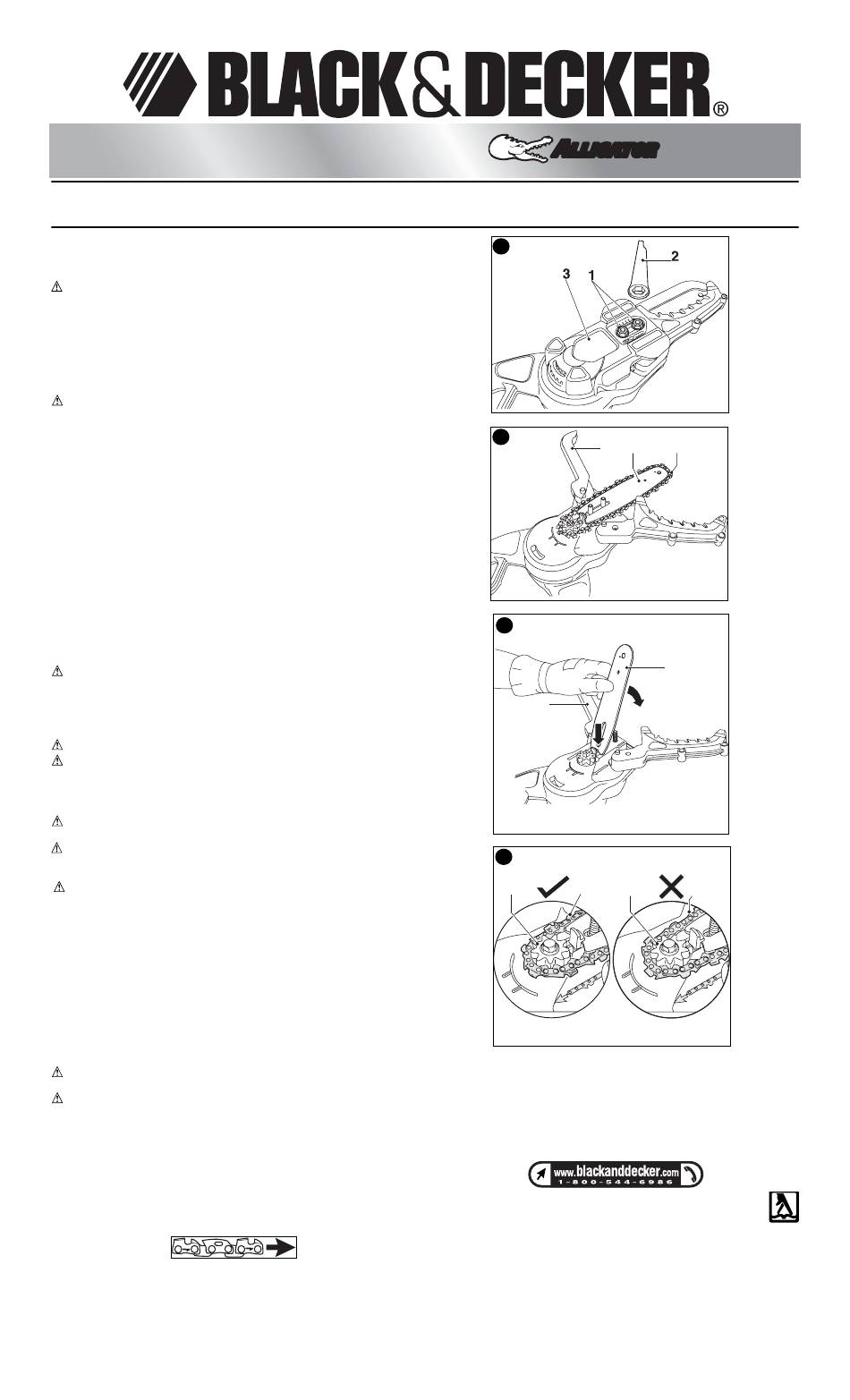 BLACK&DECKER®

ALLIGATOR

2

3 1

www.blackanddecker.com
1-800-544-6986